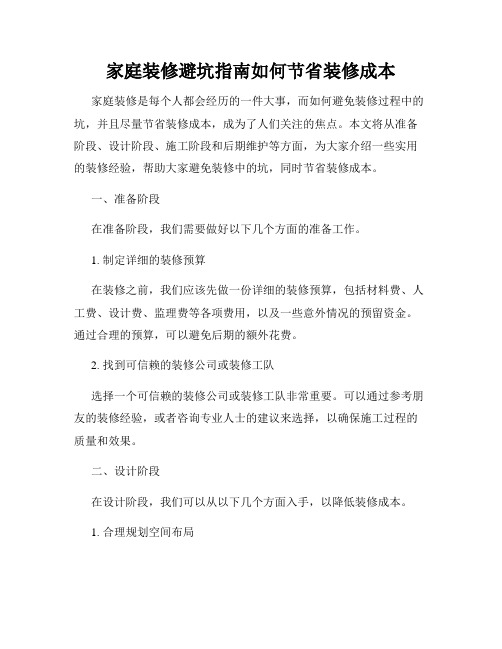 家庭装修避坑指南如何节省装修成本

家庭装修是每个人都会经历的一件大事，而如何避免装修过程中的坑，并且尽量节省装修成本，成为了人们关注的焦点。本文将从准备阶段、设计阶段、施工阶段和后期维护等方面，为大家介绍一些实用的装修经验，帮助大家避免装修中的坑，同时节省装修成本。

一、准备阶段

在准备阶段，我们需要做好以下几个方面的准备工作。

1. 制定详细的装修预算

在装修之前，我们应该先做一份详细的装修预算，包括材料费、人工费、设计费、监理费等各项费用，以及一些意外情况的预留资金。通过合理的预算，可以避免后期的额外花费。

2. 找到可信赖的装修公司或装修工队

选择一个可信赖的装修公司或装修工队非常重要。可以通过参考朋友的装修经验，或者咨询专业人士的建议来选择，以确保施工过程的质量和效果。

二、设计阶段

在设计阶段，我们可以从以下几个方面入手，以降低装修成本。

1. 合理规划空间布局